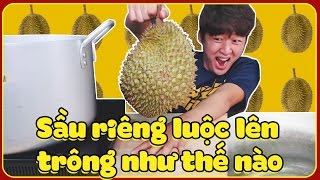 Sầu riêng luộc lên trông như thế nào